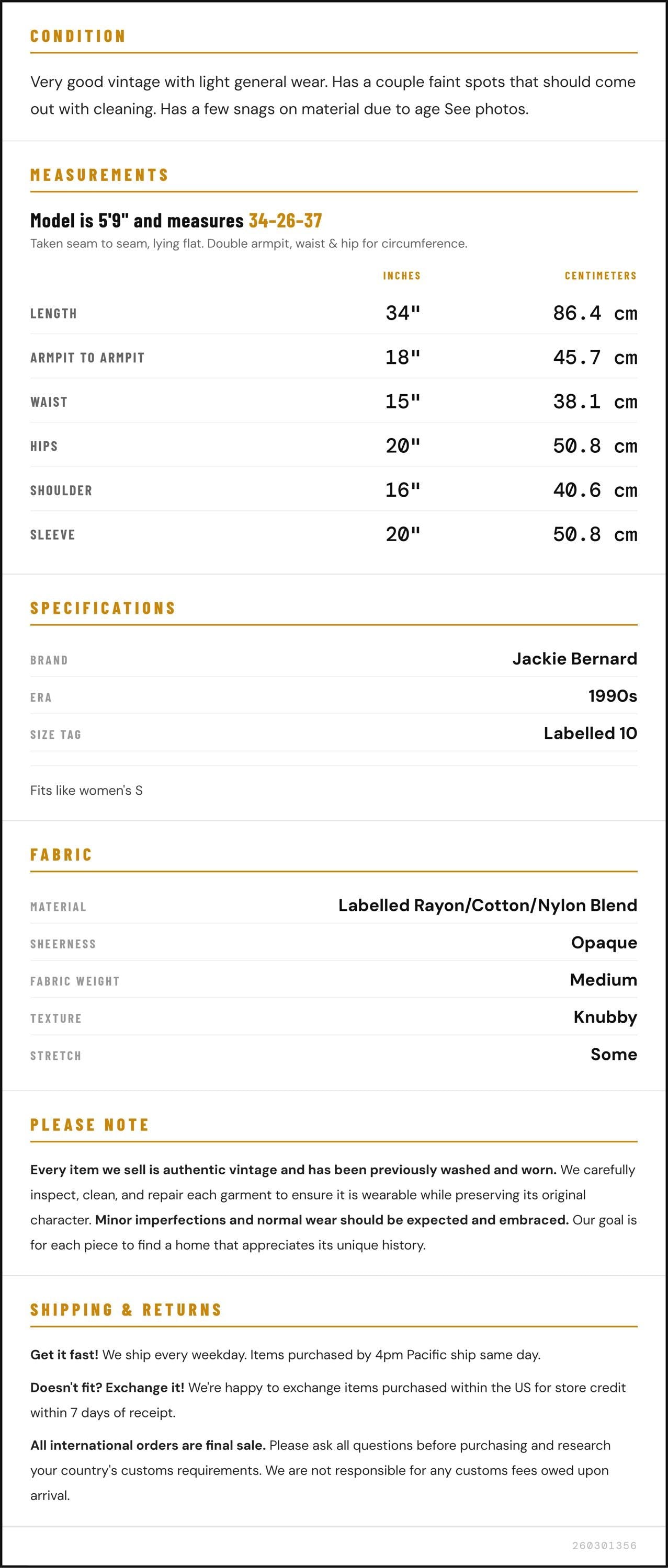 CONDITION

Very good vintage with light general wear. Has a couple faint spots that should come out with cleaning. Has a few snags on material due to age See photos.

MEASUREMENTS

Model is 5'9" and measures 34-26-37

Taken seam to seam, lying flat. Double armpit, waist & hip for circumference.

|  | INCHES | CENTIMETERS |
|---|---|---|
| LENGTH | 34" | 86.4 cm |
| ARMPIT TO ARMPIT | 18" | 45.7 cm |
| WAIST | 15" | 38.1 cm |
| HIPS | 20" | 50.8 cm |
| SHOULDER | 16" | 40.6 cm |
| SLEEVE | 20" | 50.8 cm |

SPECIFICATIONS

BRAND Jackie Bernard
ERA 1990s
SIZE TAG Labelled 10

Fits like women's S

FABRIC

MATERIAL Labelled Rayon/Cotton/Nylon Blend
SHEERNESS Opaque
FABRIC WEIGHT Medium
TEXTURE Knubby
STRETCH Some

PLEASE NOTE

Every item we sell is authentic vintage and has been previously washed and worn. We carefully inspect, clean, and repair each garment to ensure it is wearable while preserving its original character. Minor imperfections and normal wear should be expected and embraced. Our goal is for each piece to find a home that appreciates its unique history.

SHIPPING & RETURNS

Get it fast! We ship every weekday. Items purchased by 4pm Pacific ship same day.

Doesn't fit? Exchange it! We're happy to exchange items purchased within the US for store credit within 7 days of receipt.

All international orders are final sale. Please ask all questions before purchasing and research your country's customs requirements. We are not responsible for any customs fees owed upon arrival.

260301356